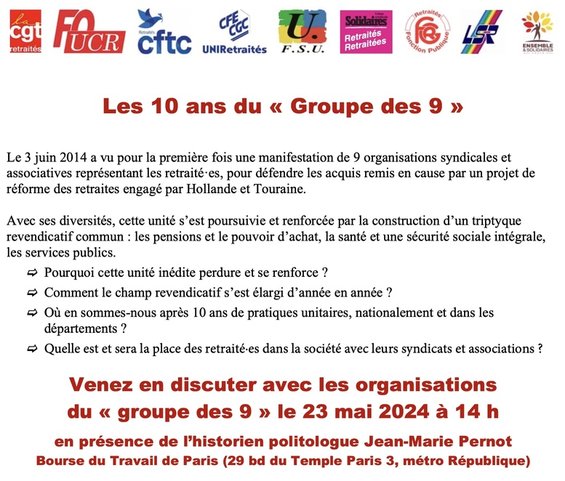 la cgt retraités

FO UCR

Retraités cftc

CFE CGC UNIRetraités

U. F.S.U.

Solidaires Retraités Retraitées

Retraités Fonction Publique FGR

LSR

ENSEMBLE & SOLIDAIRES

Les 10 ans du « Groupe des 9 »

Le 3 juin 2014 a vu pour la première fois une manifestation de 9 organisations syndicales et associatives représentant les retraité·es, pour défendre les acquis remis en cause par un projet de réforme des retraites engagé par Hollande et Touraine.

Avec ses diversités, cette unité s'est poursuivie et renforcée par la construction d'un triptyque revendicatif commun : les pensions et le pouvoir d'achat, la santé et une sécurité sociale intégrale, les services publics.

⇨ Pourquoi cette unité inédite perdure et se renforce ?

⇨ Comment le champ revendicatif s'est élargi d'année en année ?

⇨ Où en sommes-nous après 10 ans de pratiques unitaires, nationalement et dans les départements ?

⇨ Quelle est et sera la place des retraité·es dans la société avec leurs syndicats et associations ?

Venez en discuter avec les organisations du « groupe des 9 » le 23 mai 2024 à 14 h

en présence de l'historien politologue Jean-Marie Pernot
Bourse du Travail de Paris (29 bd du Temple Paris 3, métro République)